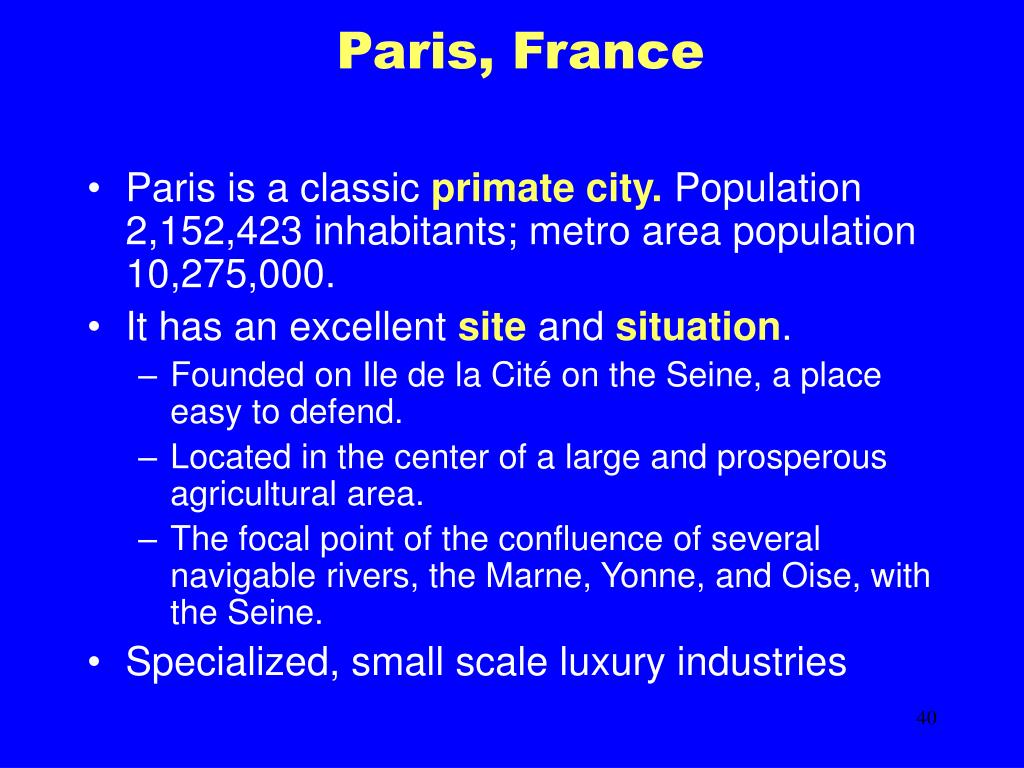 Paris, France

• Paris is a classic primate city. Population 2,152,423 inhabitants; metro area population 10,275,000.
• It has an excellent site and situation.
– Founded on Ile de la Cité on the Seine, a place easy to defend.
– Located in the center of a large and prosperous agricultural area.
– The focal point of the confluence of several navigable rivers, the Marne, Yonne, and Oise, with the Seine.
• Specialized, small scale luxury industries

40